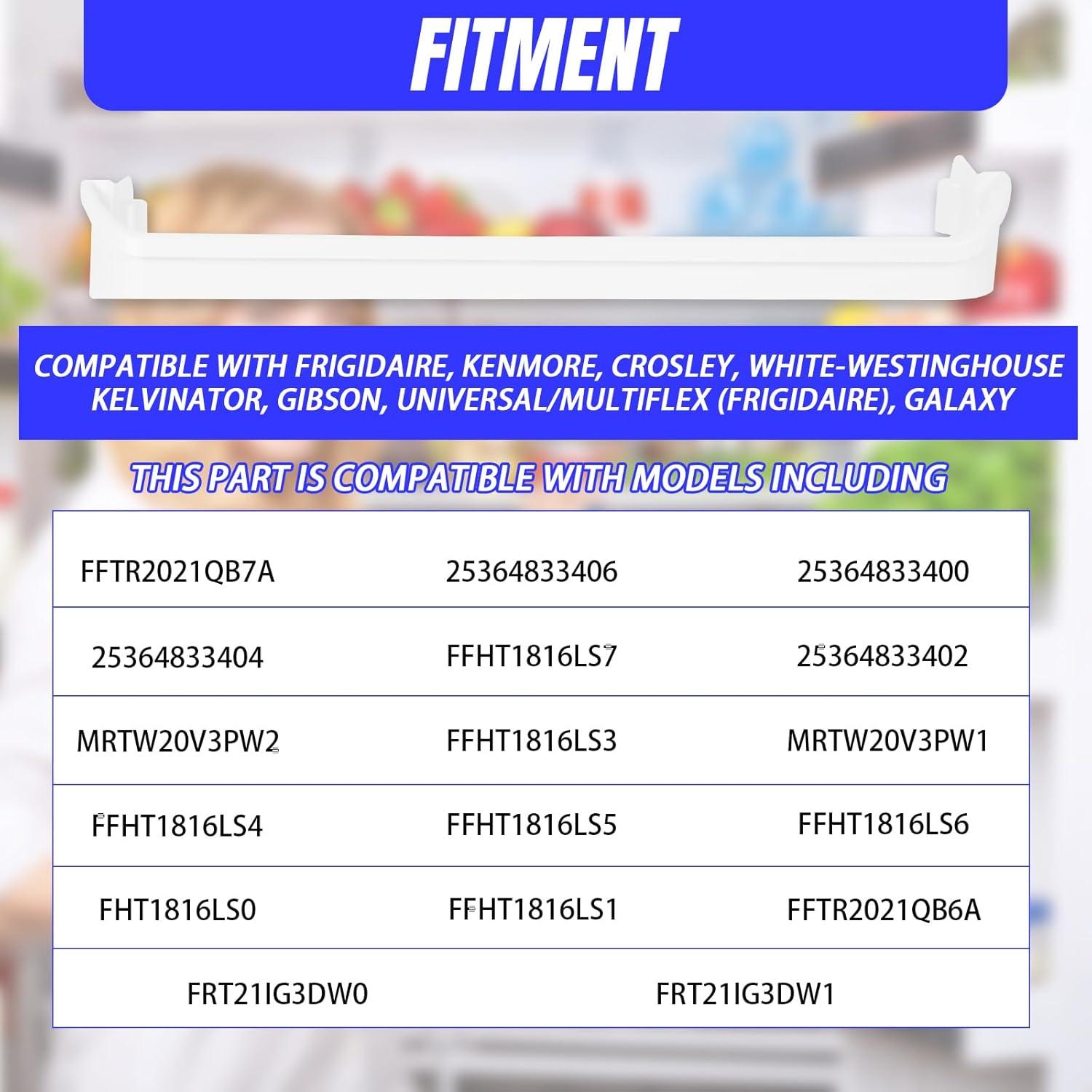 FITMENT

COMPATIBLE WITH FRIGIDAIRE, KENMORE, CROSLEY, WHITE-WESTINGHOUSE KELVINATOR, GIBSON, UNIVERSAL/MULTIFLEX (FRIGIDAIRE), GALAXY

THIS PART IS COMPATIBLE WITH MODELS INCLUDING

| FFTR2021QB7A | 25364833406 | 25364833400 |
|---|---|---|
| 25364833404 | FFHT1816LS7 | 25364833402 |
| MRTW20V3PW2 | FFHT1816LS3 | MRTW20V3PW1 |
| FFHT1816LS4 | FFHT1816LS5 | FFHT1816LS6 |
| FHT1816LS0 | FFHT1816LS1 | FFTR2021QB6A |
| FRT21IG3DW0 | FRT21IG3DW1 | |